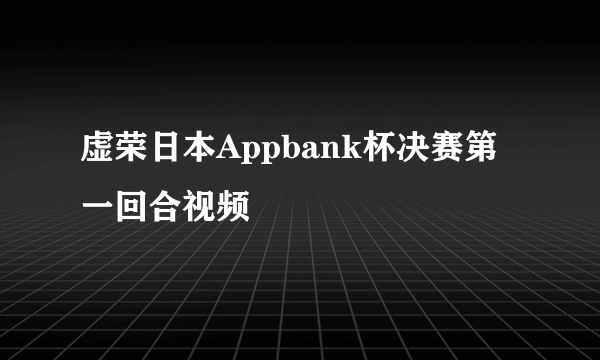 虚荣日本Appbank杯决赛第一回合视频